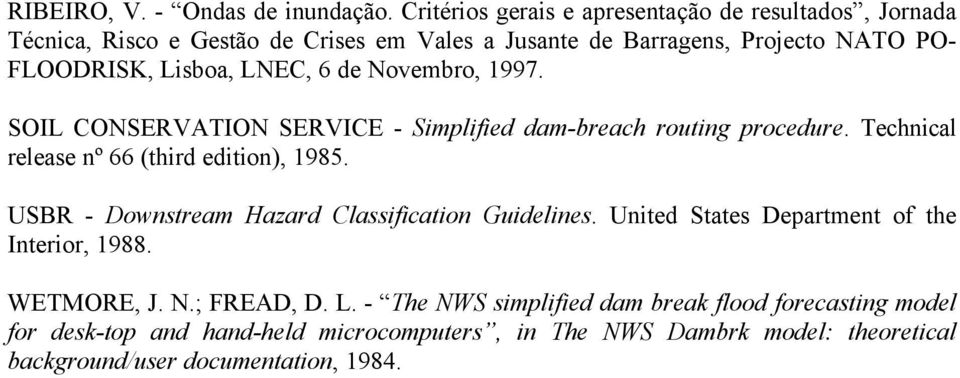 RIBEIRO, V. - “Ondas de inundação. Critérios gerais e apresentação de resultados”, Jornada Técnica, Risco e Gestão de Crises em Vales a Jusante de Barragens, Projecto NATO PO-FLOODRISK, Lisboa, LNEC, 6 de Novembro, 1997.

SOIL CONSERVATION SERVICE - Simplified dam-breach routing procedure. Technical release nº 66 (third edition), 1985.

USBR - Downstream Hazard Classification Guidelines. United States Department of the Interior, 1988.

WETMORE, J. N.; FREAD, D. L. - “The NWS simplified dam break flood forecasting model for desk-top and hand-held microcomputers”, in The NWS Dambrk model: theoretical background/user documentation, 1984.